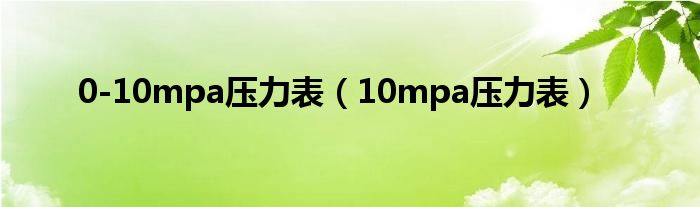 0-10mpa压力表（10mpa压力表）